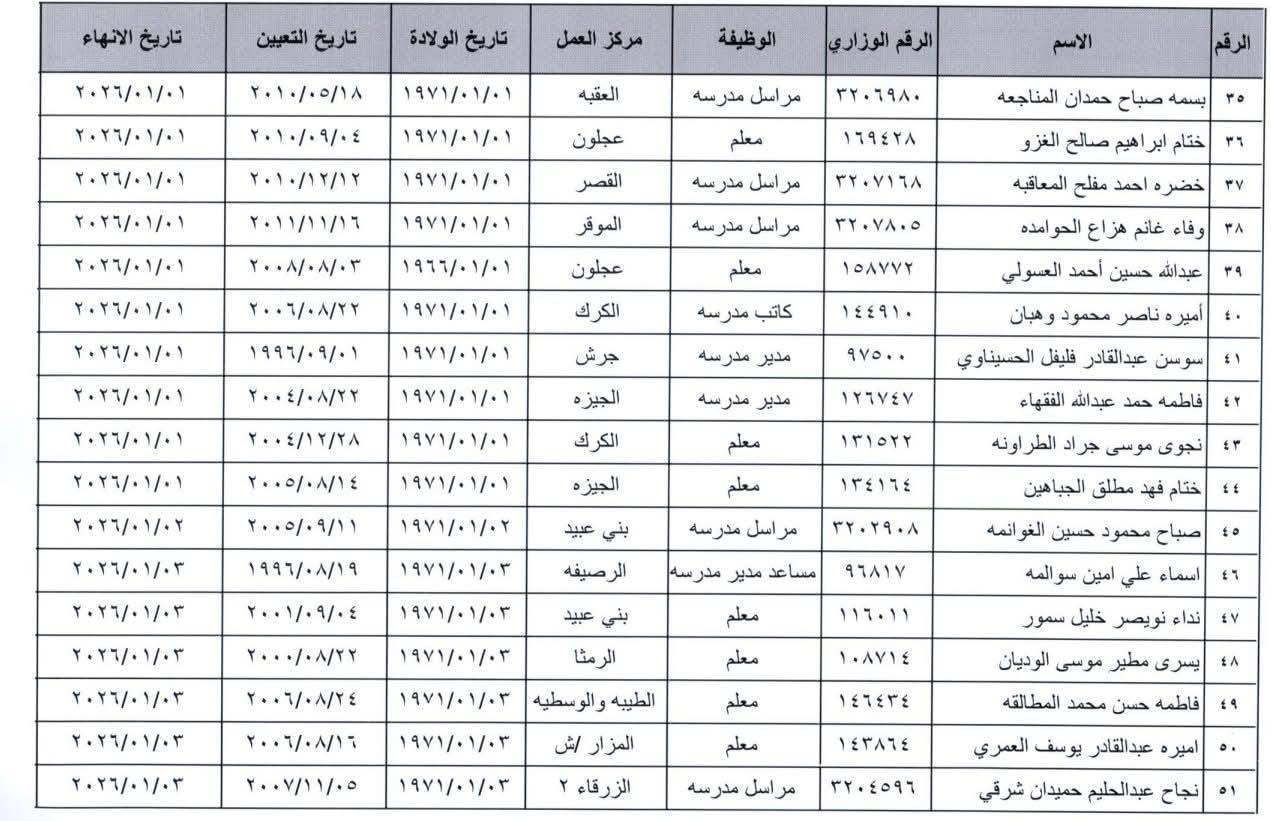 | الرقم | الاسم | الرقم الوزاري | الوظيفة | مركز العمل | تاريخ الولادة | تاريخ التعيين | تاريخ الانهاء |
|---|---|---|---|---|---|---|---|
| ٣٥ | بسمه صباح حمدان المناجعه | ٣٢٠٦٩٨٠ | مراسل مدرسه | العقبه | ١٩٧١/٠١/٠١ | ٢٠١٠/٠٥/١٨ | ٢٠٢٦/٠١/٠١ |
| ٣٦ | ختام ابراهيم صالح الغزو | ١٦٩٤٢٨ | معلم | عجلون | ١٩٧١/٠١/٠١ | ٢٠١٠/٠٩/٠٤ | ٢٠٢٦/٠١/٠١ |
| ٣٧ | خضره احمد مفلح المعاقبه | ٣٢٠٧١٦٨ | مراسل مدرسه | القصر | ١٩٧١/٠١/٠١ | ٢٠١٠/١٢/١٢ | ٢٠٢٦/٠١/٠١ |
| ٣٨ | وفاء غانم هزاع الحوامده | ٣٢٠٧٨٠٥ | مراسل مدرسه | الموقر | ١٩٧١/٠١/٠١ | ٢٠١١/١١/١٦ | ٢٠٢٦/٠١/٠١ |
| ٣٩ | عبدالله حسين أحمد العسولي | ١٥٨٧٧٢ | معلم | عجلون | ١٩٦٦/٠١/٠١ | ٢٠٠٨/٠٨/٠٣ | ٢٠٢٦/٠١/٠١ |
| ٤٠ | أميره ناصر محمود وهبان | ١٤٤٩١٠ | كاتب مدرسه | الكرك | ١٩٧١/٠١/٠١ | ٢٠٠٦/٠٨/٢٢ | ٢٠٢٦/٠١/٠١ |
| ٤١ | سوسن عبدالقادر فليفل الحسيناوي | ٩٧٥٠٠ | مدير مدرسه | جرش | ١٩٧١/٠١/٠١ | ١٩٩٦/٠٩/٠١ | ٢٠٢٦/٠١/٠١ |
| ٤٢ | فاطمه حمد عبدالله الفقهاء | ١٢٦٧٤٧ | مدير مدرسه | الجيزه | ١٩٧١/٠١/٠١ | ٢٠٠٤/٠٨/٢٢ | ٢٠٢٦/٠١/٠١ |
| ٤٣ | نجوى موسى جراد الطراونه | ١٣١٥٢٢ | معلم | الكرك | ١٩٧١/٠١/٠١ | ٢٠٠٤/١٢/٢٨ | ٢٠٢٦/٠١/٠١ |
| ٤٤ | ختام فهد مطلق الجباهين | ١٣٤١٦٤ | معلم | الجيزه | ١٩٧١/٠١/٠١ | ٢٠٠٥/٠٨/١٤ | ٢٠٢٦/٠١/٠١ |
| ٤٥ | صباح محمود حسين الغوانمه | ٣٢٠٢٩٠٨ | مراسل مدرسه | بني عبيد | ١٩٧١/٠١/٠٢ | ٢٠٠٥/٠٩/١١ | ٢٠٢٦/٠١/٠٢ |
| ٤٦ | اسماء علي امين سوالمه | ٩٦٨١٧ | مساعد مدير مدرسه | الرصيفه | ١٩٧١/٠١/٠٣ | ١٩٩٦/٠٨/١٩ | ٢٠٢٦/٠١/٠٣ |
| ٤٧ | نداء نويصر خليل سمور | ١١٦٠١١ | معلم | بني عبيد | ١٩٧١/٠١/٠٣ | ٢٠٠١/٠٩/٠٤ | ٢٠٢٦/٠١/٠٣ |
| ٤٨ | يسرى مطير موسى الوديان | ١٠٨٧١٤ | معلم | الرمثا | ١٩٧١/٠١/٠٣ | ٢٠٠٠/٠٨/٢٢ | ٢٠٢٦/٠١/٠٣ |
| ٤٩ | فاطمه حسن محمد المطالقه | ١٤٦٤٣٤ | معلم | الطيبه والوسطيه | ١٩٧١/٠١/٠٣ | ٢٠٠٦/٠٨/٢٤ | ٢٠٢٦/٠١/٠٣ |
| ٥٠ | اميره عبدالقادر يوسف العمري | ١٤٣٨٦٤ | معلم | المزار /ش | ١٩٧١/٠١/٠٣ | ٢٠٠٦/٠٨/١٦ | ٢٠٢٦/٠١/٠٣ |
| ٥١ | نجاح عبدالحليم حميدان شرقي | ٣٢٠٤٥٩٦ | مراسل مدرسه | الزرقاء ٢ | ١٩٧١/٠١/٠٣ | ٢٠٠٧/١١/٠٥ | ٢٠٢٦/٠١/٠٣ |